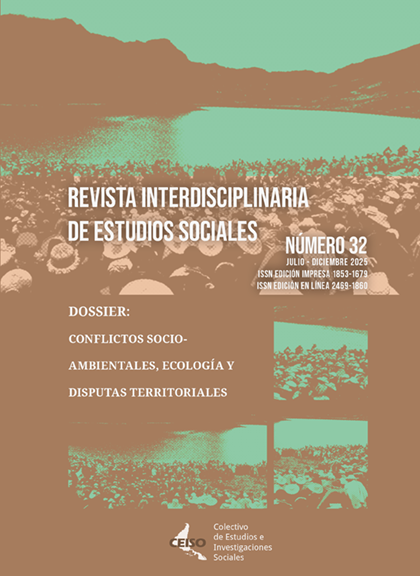 REVISTA INTERDISCIPLINARIA DE ESTUDIOS SOCIALES

NÚMERO 32

JULIO - DICIEMBRE 2025

ISSN EDICIÓN IMPRESA 1853-1679

ISSN EDICIÓN EN LÍNEA 2469-1860

DOSSIER:

CONFLICTOS SOCIO-AMBIENTALES, ECOLOGÍA Y DISPUTAS TERRITORIALES

CEISO

Colectivo de Estudios e Investigaciones Sociales